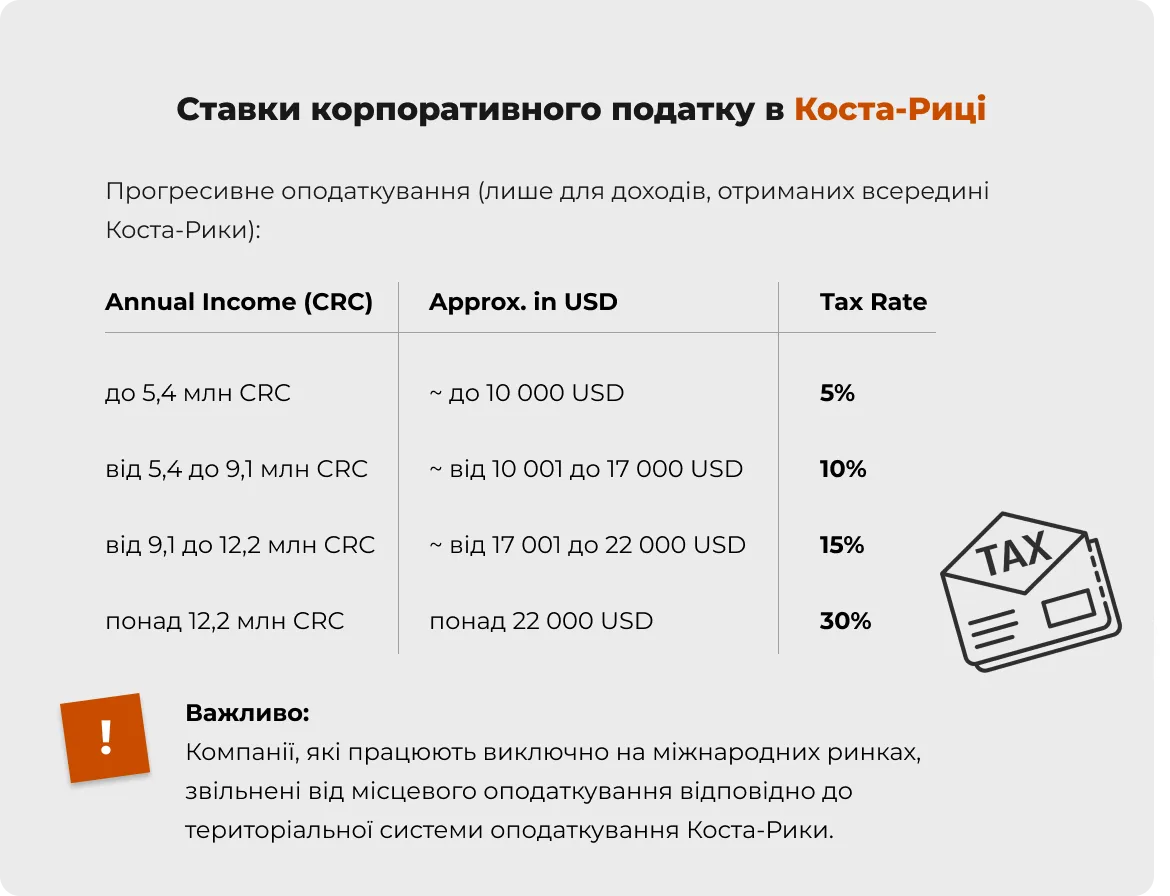 Ставки корпоративного податку в Коста-Риці

Прогресивне оподаткування (лише для доходів, отриманих всередині Коста-Рики):

| Annual Income (CRC) | Approx. in USD | Tax Rate |
|---|---|---|
| до 5,4 млн CRC | ~ до 10 000 USD | 5% |
| від 5,4 до 9,1 млн CRC | ~ від 10 001 до 17 000 USD | 10% |
| від 9,1 до 12,2 млн CRC | ~ від 17 001 до 22 000 USD | 15% |
| понад 12,2 млн CRC | понад 22 000 USD | 30% |

TAX

!

Важливо:
Компанії, які працюють виключно на міжнародних ринках, звільнені від місцевого оподаткування відповідно до територіальної системи оподаткування Коста-Рики.